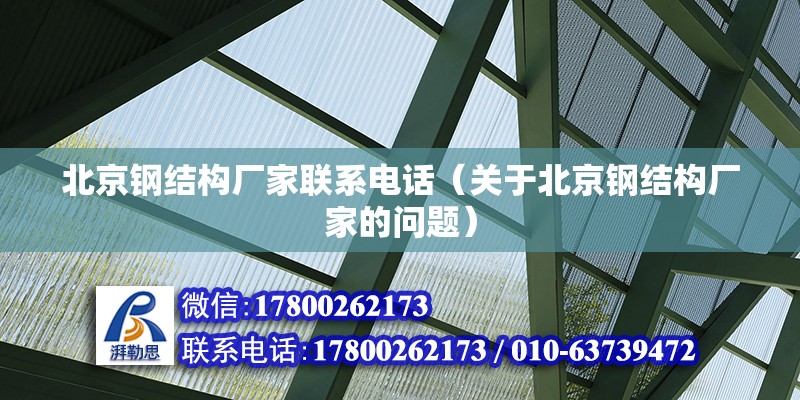 北京钢结构厂家联系电话（关于北京钢结构厂家的问题）

湃勒思

微信:17800262173
联系电话:17800262173 / 010-63739472